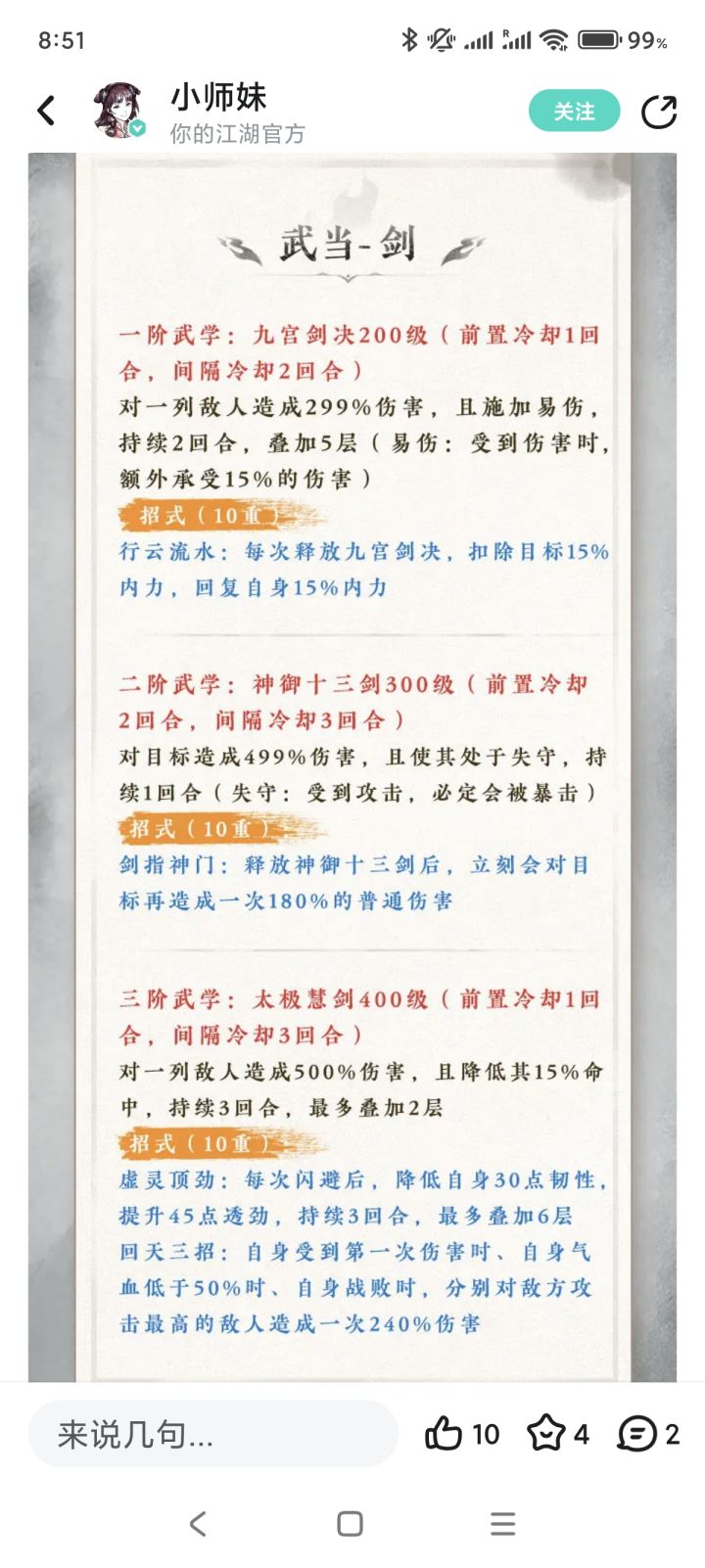 8:51

99%

小师妹
你的江湖官方

关注

武当-剑

一阶武学：九宫剑决200级（前置冷却1回合，间隔冷却2回合）
对一列敌人造成299%伤害，且施加易伤，持续2回合，叠加5层（易伤：受到伤害时，额外承受15%的伤害）

招式（10重）
行云流水：每次释放九宫剑决，扣除目标15%内力，回复自身15%内力

二阶武学：神御十三剑300级（前置冷却2回合，间隔冷却3回合）
对目标造成499%伤害，且使其处于失守，持续1回合（失守：受到攻击，必定会被暴击）

招式（10重）
剑指神门：释放神御十三剑后，立刻会对目标再造成一次180%的普通伤害

三阶武学：太极慧剑400级（前置冷却1回合，间隔冷却3回合）
对一列敌人造成500%伤害，且降低其15%命中，持续3回合，最多叠加2层

招式（10重）
虚灵顶劲：每次闪避后，降低自身30点韧性，提升45点透劲，持续3回合，最多叠加6层
回天三招：自身受到第一次伤害时、自身气血低于50%时、自身战败时，分别对敌方攻击最高的敌人造成一次240%伤害

来说几句...

10

4

2